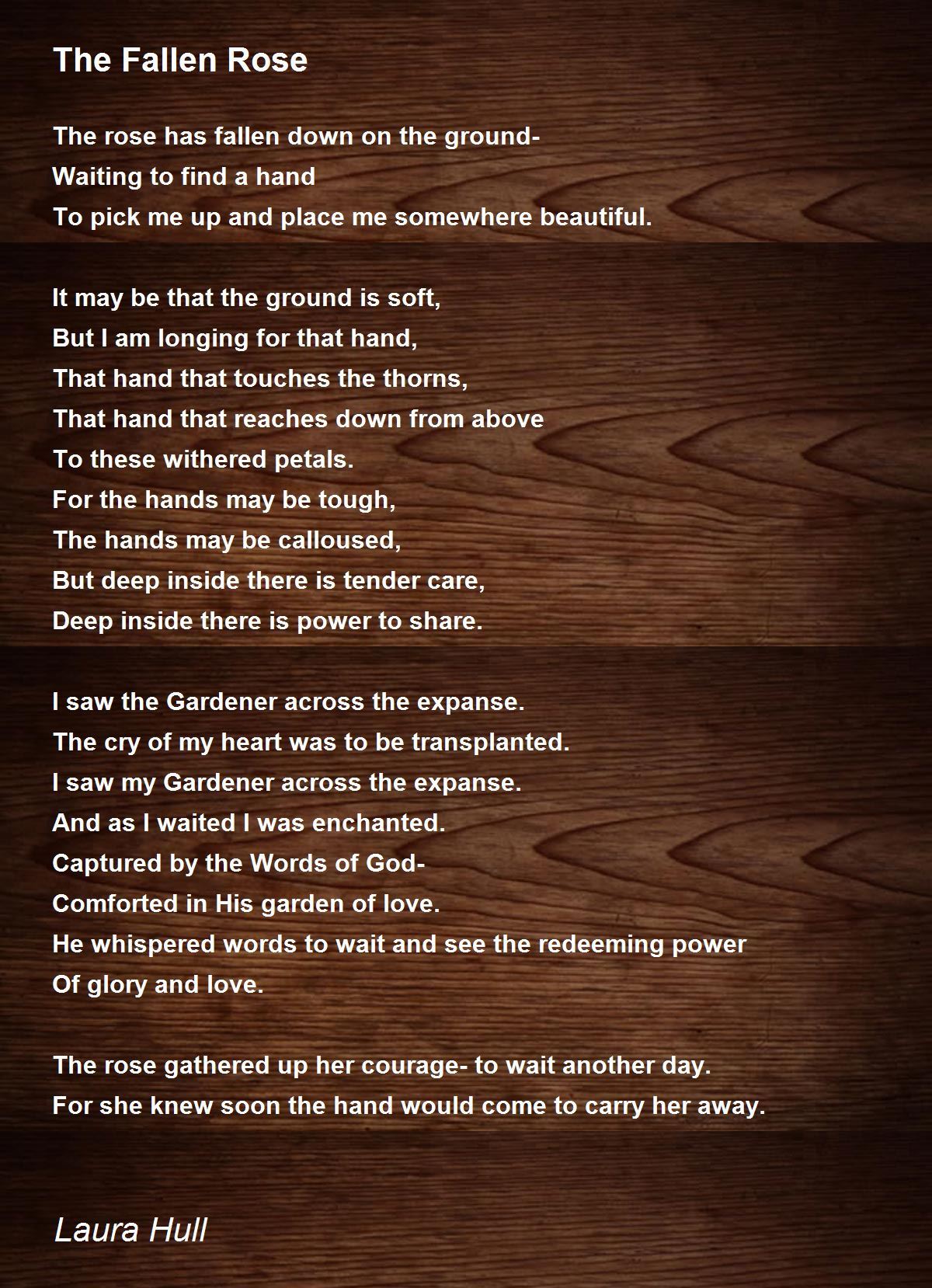 The Fallen Rose

The rose has fallen down on the ground-
Waiting to find a hand
To pick me up and place me somewhere beautiful.

It may be that the ground is soft,
But I am longing for that hand,
That hand that touches the thorns,
That hand that reaches down from above
To these withered petals.
For the hands may be tough,
The hands may be calloused,
But deep inside there is tender care,
Deep inside there is power to share.

I saw the Gardener across the expanse.
The cry of my heart was to be transplanted.
I saw my Gardener across the expanse.
And as I waited I was enchanted.
Captured by the Words of God-
Comforted in His garden of love.
He whispered words to wait and see the redeeming power
Of glory and love.

The rose gathered up her courage- to wait another day.
For she knew soon the hand would come to carry her away.

Laura Hull